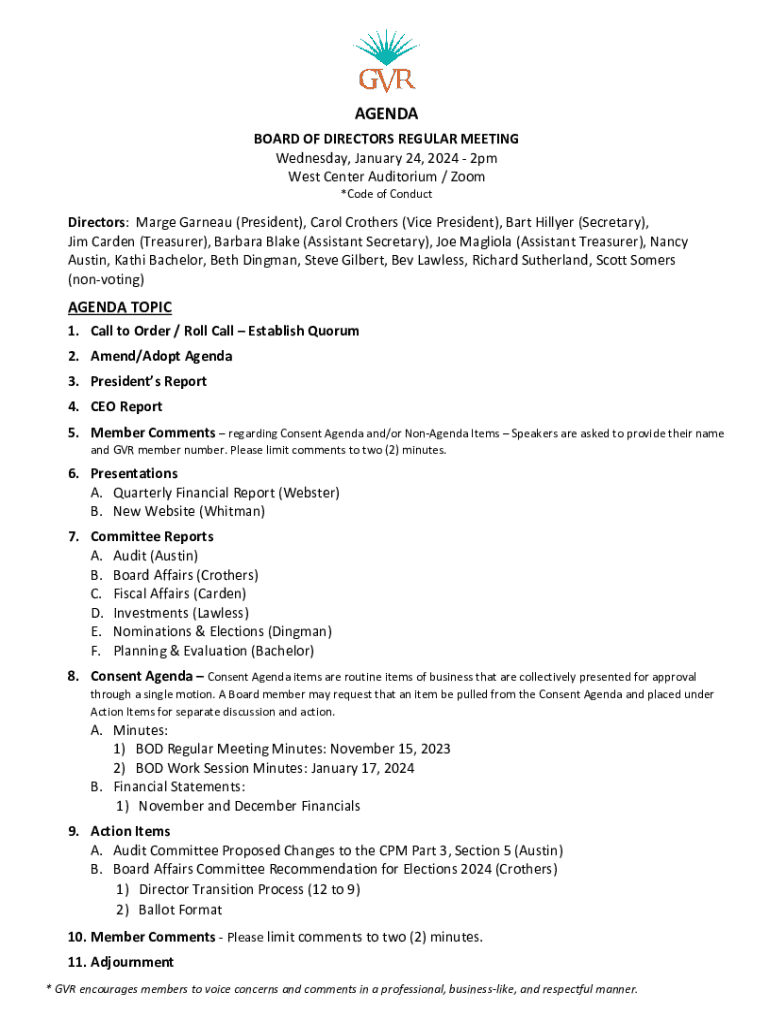 GVR

AGENDA

BOARD OF DIRECTORS REGULAR MEETING
Wednesday, January 24, 2024 - 2pm
West Center Auditorium / Zoom
*Code of Conduct

Directors: Marge Garneau (President), Carol Crothers (Vice President), Bart Hillyer (Secretary), Jim Carden (Treasurer), Barbara Blake (Assistant Secretary), Joe Magliola (Assistant Treasurer), Nancy Austin, Kathi Bachelor, Beth Dingman, Steve Gilbert, Bev Lawless, Richard Sutherland, Scott Somers (non-voting)

AGENDA TOPIC

1. Call to Order / Roll Call – Establish Quorum
2. Amend/Adopt Agenda
3. President's Report
4. CEO Report
5. Member Comments – regarding Consent Agenda and/or Non-Agenda Items – Speakers are asked to provide their name and GVR member number. Please limit comments to two (2) minutes.
6. Presentations
A. Quarterly Financial Report (Webster)
B. New Website (Whitman)
7. Committee Reports
A. Audit (Austin)
B. Board Affairs (Crothers)
C. Fiscal Affairs (Carden)
D. Investments (Lawless)
E. Nominations & Elections (Dingman)
F. Planning & Evaluation (Bachelor)
8. Consent Agenda – Consent Agenda items are routine items of business that are collectively presented for approval through a single motion. A Board member may request that an item be pulled from the Consent Agenda and placed under Action Items for separate discussion and action.
A. Minutes:
1) BOD Regular Meeting Minutes: November 15, 2023
2) BOD Work Session Minutes: January 17, 2024
B. Financial Statements:
1) November and December Financials
9. Action Items
A. Audit Committee Proposed Changes to the CPM Part 3, Section 5 (Austin)
B. Board Affairs Committee Recommendation for Elections 2024 (Crothers)
1) Director Transition Process (12 to 9)
2) Ballot Format
10. Member Comments - Please limit comments to two (2) minutes.
11. Adjournment

* GVR encourages members to voice concerns and comments in a professional, business-like, and respectful manner.